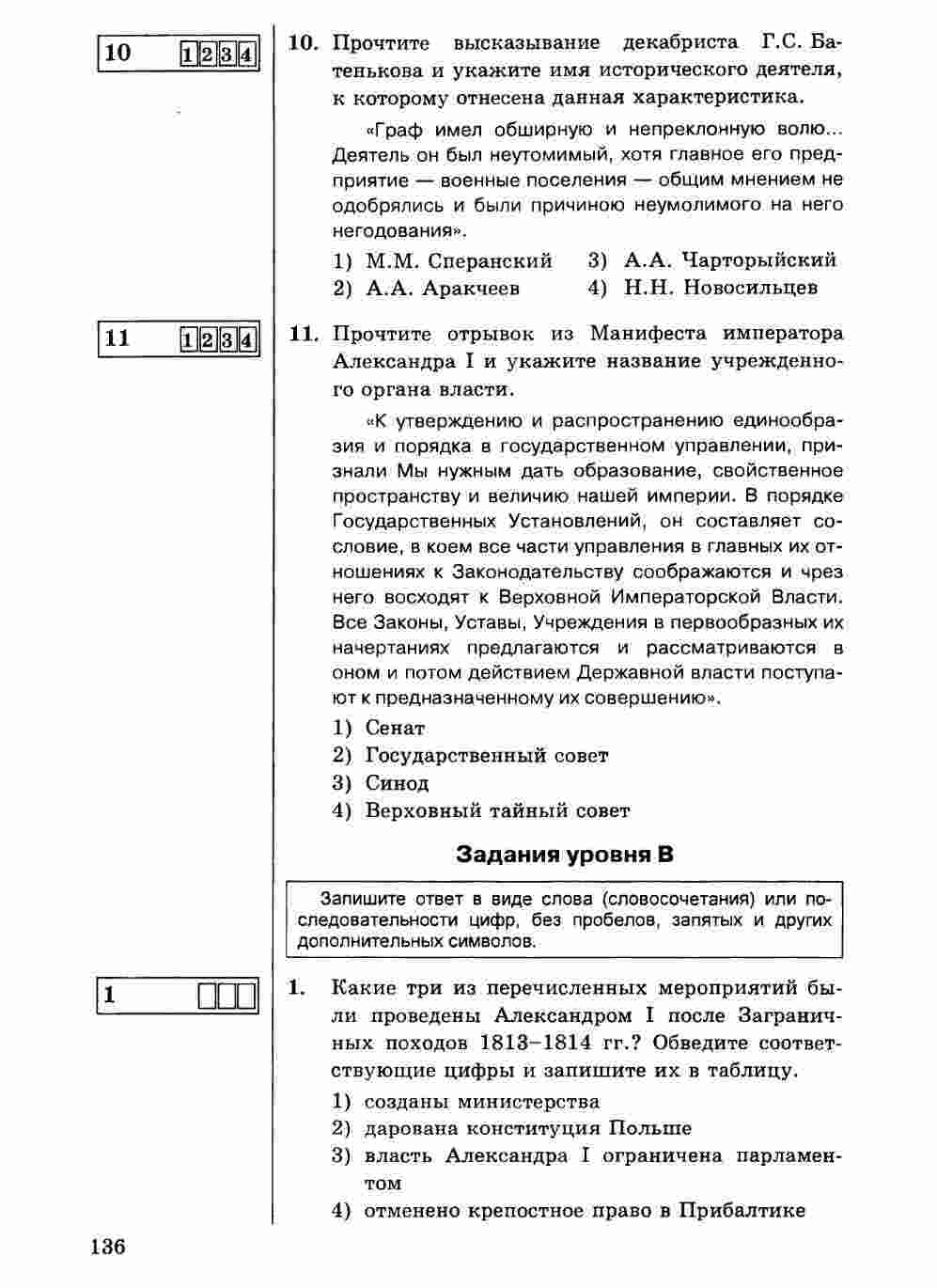 10 1 2 3 4

10. Прочтите высказывание декабриста Г.С. Батенькова и укажите имя исторического деятеля, к которому отнесена данная характеристика.

«Граф имел обширную и непреклонную волю... Деятель он был неутомимый, хотя главное его предприятие — военные поселения — общим мнением не одобрялись и были причиною неумолимого на него негодования».

1) М.М. Сперанский
2) А.А. Аракчеев
3) А.А. Чарторыйский
4) Н.Н. Новосильцев

11 1 2 3 4

11. Прочтите отрывок из Манифеста императора Александра I и укажите название учрежденного органа власти.

«К утверждению и распространению единообразия и порядка в государственном управлении, признали Мы нужным дать образование, свойственное пространству и величию нашей империи. В порядке Государственных Установлений, он составляет сословие, в коем все части управления в главных их отношениях к Законодательству соображаются и чрез него восходят к Верховной Императорской Власти. Все Законы, Уставы, Учреждения в первообразных их начертаниях предлагаются и рассматриваются в оном и потом действием Державной власти поступают к предназначенному их совершению».

1) Сенат
2) Государственный совет
3) Синод
4) Верховный тайный совет

Задания уровня В

Запишите ответ в виде слова (словосочетания) или последовательности цифр, без пробелов, запятых и других дополнительных символов.

1

1. Какие три из перечисленных мероприятий были проведены Александром I после Заграничных походов 1813–1814 гг.? Обведите соответствующие цифры и запишите их в таблицу.

1) созданы министерства
2) дарована конституция Польше
3) власть Александра I ограничена парламентом
4) отменено крепостное право в Прибалтике

136